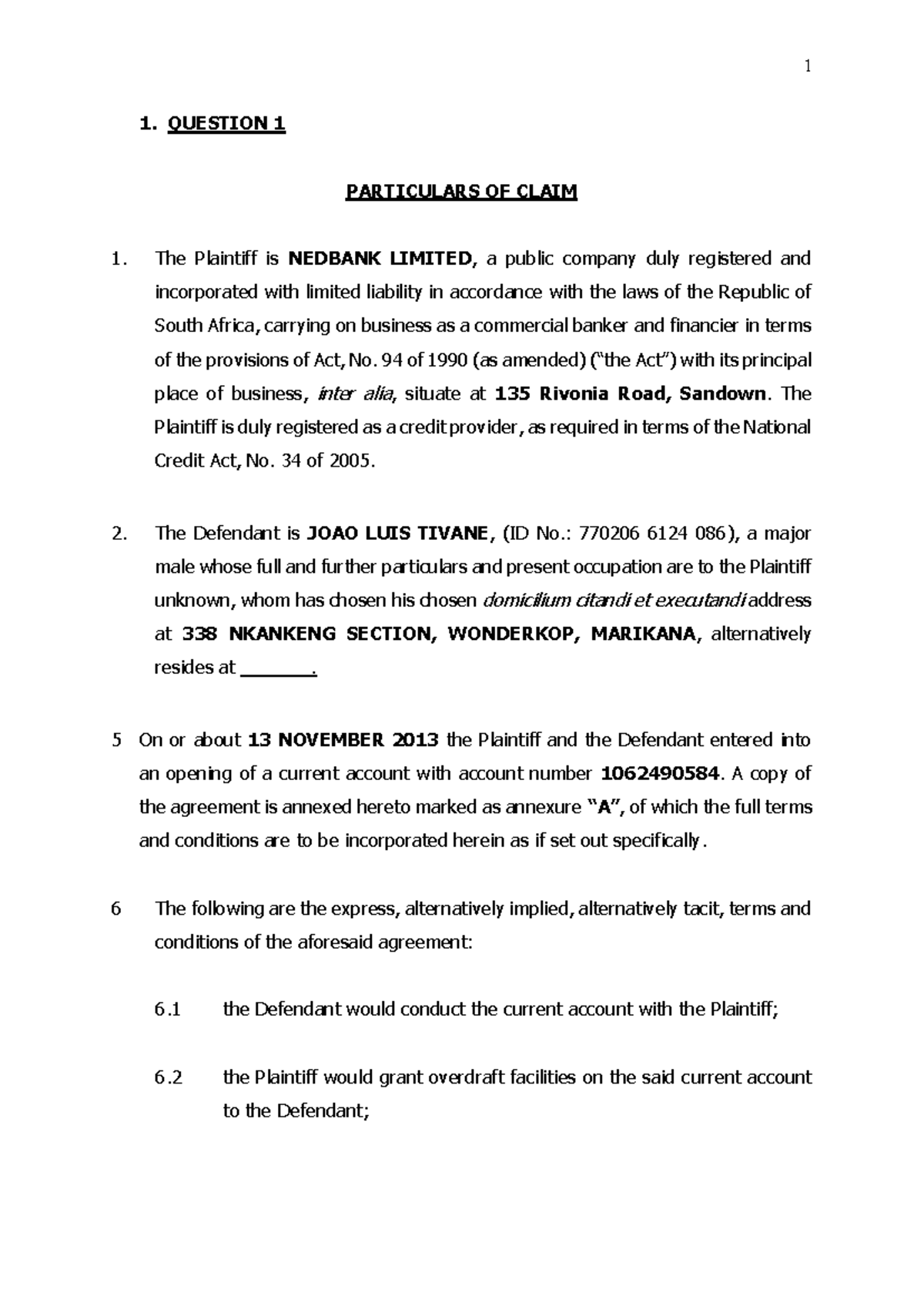 1

1. QUESTION 1

PARTICULARS OF CLAIM

1. The Plaintiff is NEDBANK LIMITED, a public company duly registered and incorporated with limited liability in accordance with the laws of the Republic of South Africa, carrying on business as a commercial banker and financier in terms of the provisions of Act, No. 94 of 1990 (as amended) ("the Act") with its principal place of business, inter alia, situate at 135 Rivonia Road, Sandown. The Plaintiff is duly registered as a credit provider, as required in terms of the National Credit Act, No. 34 of 2005.

2. The Defendant is JOAO LUIS TIVANE, (ID No.: 770206 6124 086), a major male whose full and further particulars and present occupation are to the Plaintiff unknown, whom has chosen his chosen domicilium citandi et executandi address at 338 NKANKENG SECTION, WONDERKOP, MARIKANA, alternatively resides at _______.

5 On or about 13 NOVEMBER 2013 the Plaintiff and the Defendant entered into an opening of a current account with account number 1062490584. A copy of the agreement is annexed hereto marked as annexure "A", of which the full terms and conditions are to be incorporated herein as if set out specifically.

6 The following are the express, alternatively implied, alternatively tacit, terms and conditions of the aforesaid agreement:

6.1 the Defendant would conduct the current account with the Plaintiff;

6.2 the Plaintiff would grant overdraft facilities on the said current account to the Defendant;